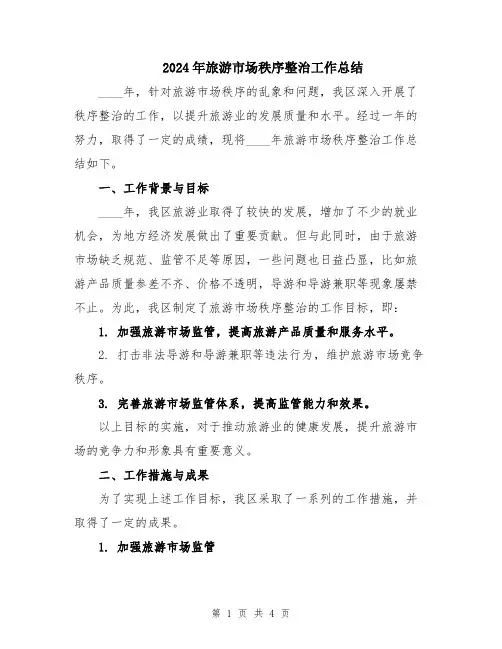 2024年旅游市场秩序整治工作总结

____年，针对旅游市场秩序的乱象和问题，我区深入开展了秩序整治的工作，以提升旅游业的发展质量和水平。经过一年的努力，取得了一定的成绩，现将____年旅游市场秩序整治工作总结如下。

一、工作背景与目标

____年，我区旅游业取得了较快的发展，增加了不少的就业机会，为地方经济发展做出了重要贡献。但与此同时，由于旅游市场缺乏规范、监管不足等原因，一些问题也日益凸显，比如旅游产品质量参差不齐、价格不透明，导游和导游兼职等现象屡禁不止。为此，我区制定了旅游市场秩序整治的工作目标，即：

1. 加强旅游市场监管，提高旅游产品质量和服务水平。

2. 打击非法导游和导游兼职等违法行为，维护旅游市场竞争秩序。

3. 完善旅游市场监管体系，提高监管能力和效果。

以上目标的实施，对于推动旅游业的健康发展，提升旅游市场的竞争力和形象具有重要意义。

二、工作措施与成果

为了实现上述工作目标，我区采取了一系列的工作措施，并取得了一定的成果。

1. 加强旅游市场监管

第 1 页 共 4 页